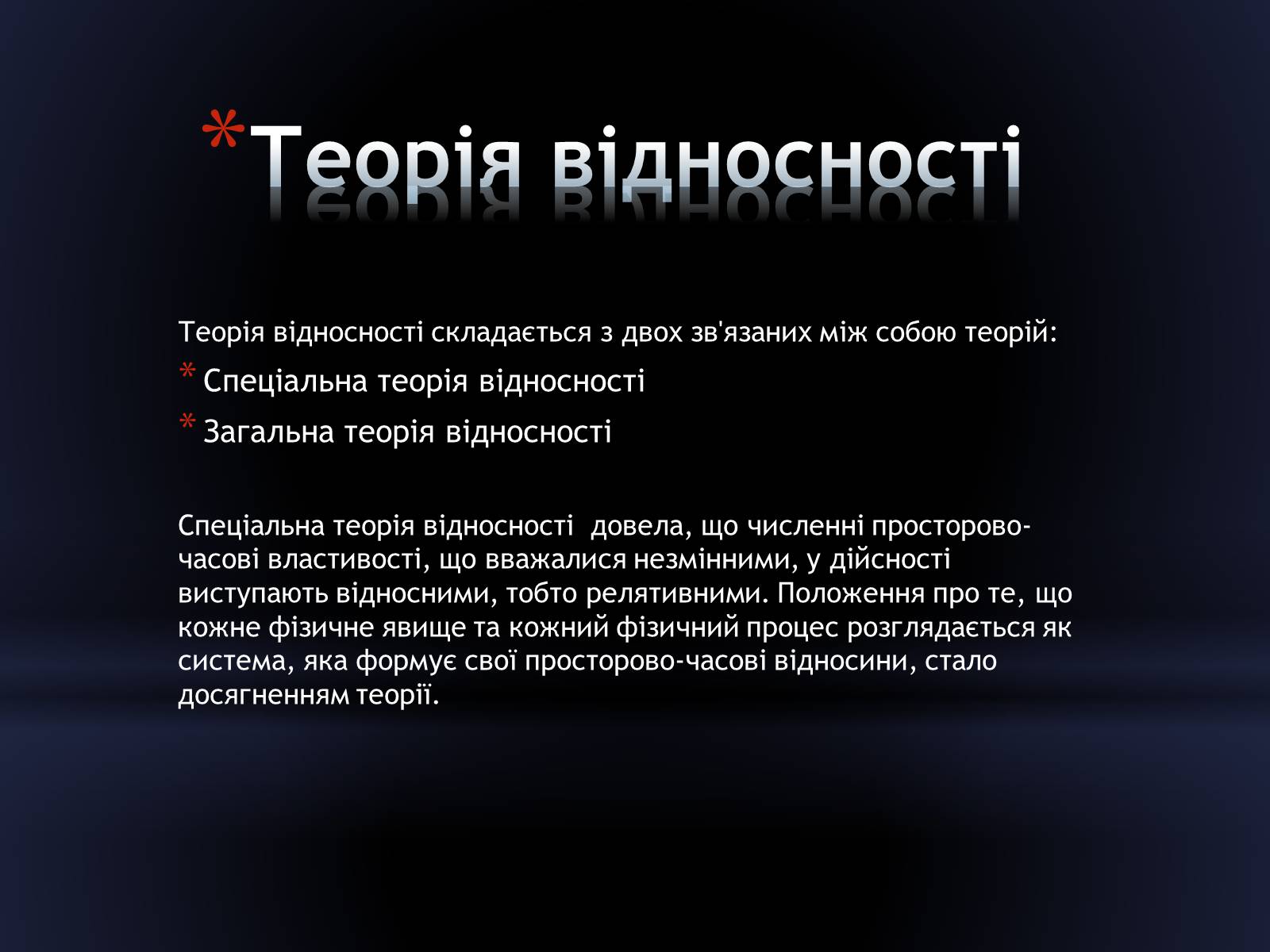 *Теорія відносності

Теорія відносності складається з двох зв'язаних між собою теорій:

* Спеціальна теорія відносності
* Загальна теорія відносності

Спеціальна теорія відносності довела, що численні просторово-часові властивості, що вважалися незмінними, у дійсності виступають відносними, тобто релятивними. Положення про те, що кожне фізичне явище та кожний фізичний процес розглядається як система, яка формує свої просторово-часові відносини, стало досягненням теорії.